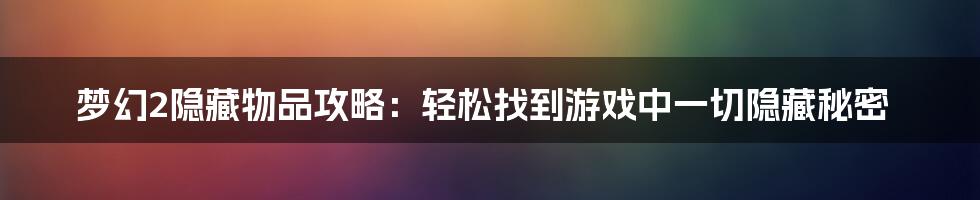 梦幻2隐藏物品攻略：轻松找到游戏中一切隐藏秘密